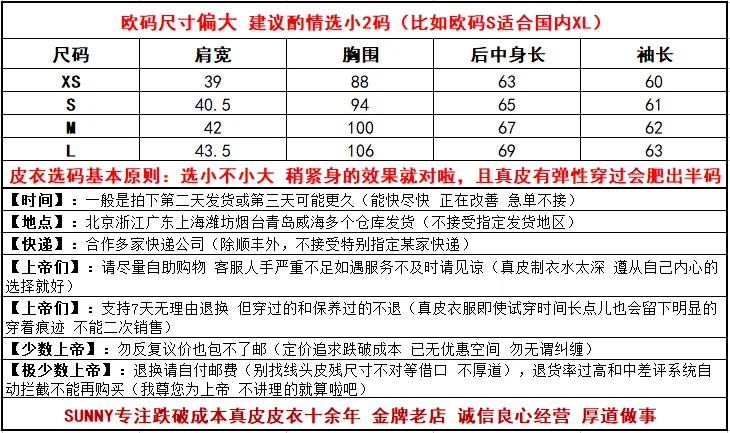 欧码尺寸偏大 建议酌情选小2码（比如欧码S适合国内XL）

| 尺码 | 肩宽 | 胸围 | 后中身长 | 袖长 |
|---|---|---|---|---|
| XS | 39 | 88 | 63 | 60 |
| S | 40.5 | 94 | 65 | 61 |
| M | 42 | 100 | 67 | 62 |
| L | 43.5 | 106 | 69 | 63 |

皮衣选码基本原则：选小不小大 稍紧身的效果就对啦，且真皮有弹性穿过会肥出半码

【时间】：一般是拍下第二天发货或第三天可能更久（能快尽快 正在改善 急单不接）

【地点】：北京浙江广东上海潍坊烟台青岛威海多个仓库发货（不接受指定发货地区）

【快递】：合作多家快递公司（除顺丰外，不接受特别指定某家快递）

【上帝们】：请尽量自助购物 客服人手严重不足如遇服务不及时请见谅（真皮制衣水太深 遵从自己内心的选择就好）

【上帝们】：支持7天无理由退换 但穿过的和保养过的不退（真皮衣服即使试穿时间长点儿也会留下明显的穿着痕迹 不能二次销售）

【少数上帝】：勿反复议价也包不了邮（定价追求跌破成本 已无优惠空间 勿无谓纠缠）

【极少数上帝】：退换请自付邮费（别找线头皮残尺寸不对等借口 不厚道），退货率过高和中差评系统自动拦截不能再购买（我尊您为上帝 不讲理的就算啦吧）

SUNNY专注跌破成本真皮皮衣十余年 金牌老店 诚信良心经营 厚道做事